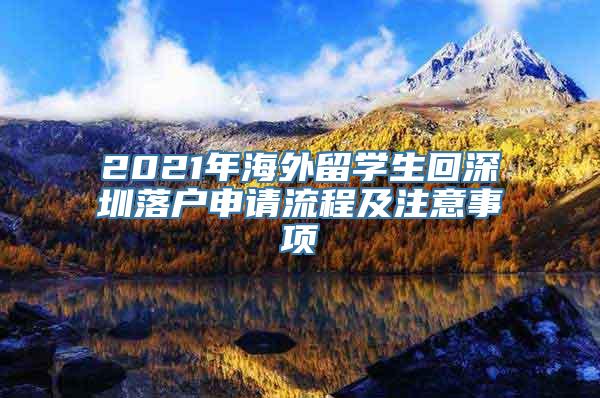 2021年海外留学生回深圳落户申请流程及注意事项